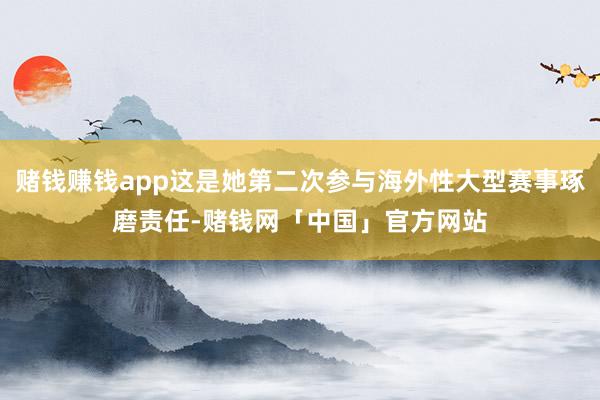 赌钱赚钱app这是她第二次参与海外性大型赛事琢磨责任-赌钱网「中国」官方网站